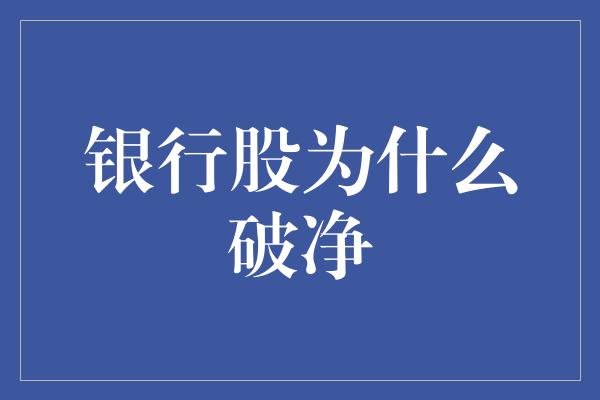 银行股为什么破净